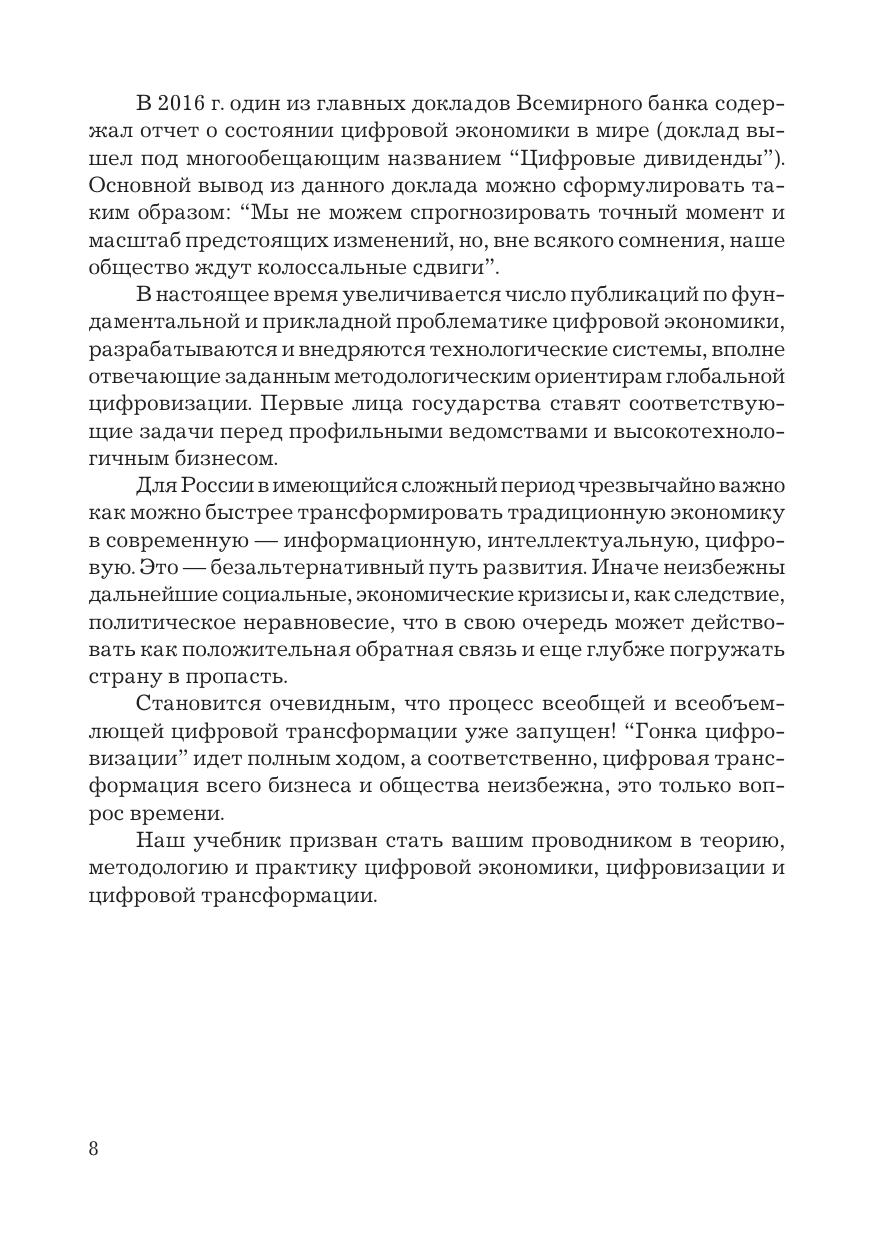 В 2016 г. один из главных докладов Всемирного банка содержал отчет о состоянии цифровой экономики в мире (доклад вышел под многообещающим названием “Цифровые дивиденды”). Основной вывод из данного доклада можно сформулировать таким образом: “Мы не можем спрогнозировать точный момент и масштаб предстоящих изменений, но, вне всякого сомнения, наше общество ждут колоссальные сдвиги”.

В настоящее время увеличивается число публикаций по фундаментальной и прикладной проблематике цифровой экономики, разрабатываются и внедряются технологические системы, вполне отвечающие заданным методологическим ориентирам глобальной цифровизации. Первые лица государства ставят соответствующие задачи перед профильными ведомствами и высокотехнологичным бизнесом.

Для России в имеющийся сложный период чрезвычайно важно как можно быстрее трансформировать традиционную экономику в современную — информационную, интеллектуальную, цифровую. Это — безальтернативный путь развития. Иначе неизбежны дальнейшие социальные, экономические кризисы и, как следствие, политическое неравновесие, что в свою очередь может действовать как положительная обратная связь и еще глубже погружать страну в пропасть.

Становится очевидным, что процесс всеобщей и всеобъемлющей цифровой трансформации уже запущен! “Гонка цифровизации” идет полным ходом, а соответственно, цифровая трансформация всего бизнеса и общества неизбежна, это только вопрос времени.

Наш учебник призван стать вашим проводником в теорию, методологию и практику цифровой экономики, цифровизации и цифровой трансформации.

8